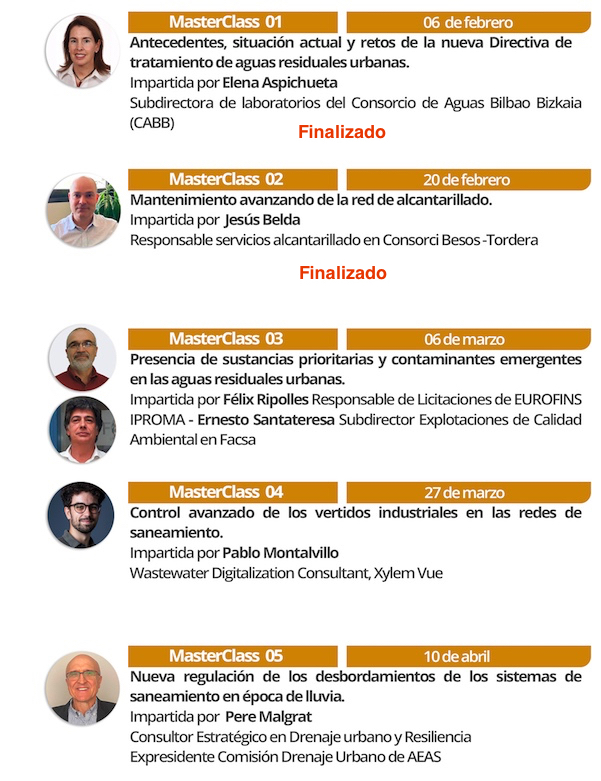 MasterClass 01
06 de febrero
Antecedentes, situación actual y retos de la nueva Directiva de tratamiento de aguas residuales urbanas.
Impartida por Elena Aspichueta
Subdirectora de laboratorios del Consorcio de Aguas Bilbao Bizkaia (CABB)

Finalizado

MasterClass 02
20 de febrero
Mantenimiento avanzando de la red de alcantarillado.
Impartida por Jesús Belda
Responsable servicios alcantarillado en Consorci Besos -Tordera

Finalizado

MasterClass 03
06 de marzo
Presencia de sustancias prioritarias y contaminantes emergentes en las aguas residuales urbanas.
Impartida por Félix Ripolles Responsable de Licitaciones de EUROFINS IPROMA - Ernesto Santateresa Subdirector Explotaciones de Calidad Ambiental en Facsa

MasterClass 04
27 de marzo
Control avanzado de los vertidos industriales en las redes de saneamiento.
Impartida por Pablo Montalvillo
Wastewater Digitalization Consultant, Xylem Vue

MasterClass 05
10 de abril
Nueva regulación de los desbordamientos de los sistemas de saneamiento en época de lluvia.
Impartida por Pere Malgrat
Consultor Estratégico en Drenaje urbano y Resiliencia
Expresidente Comisión Drenaje Urbano de AEAS